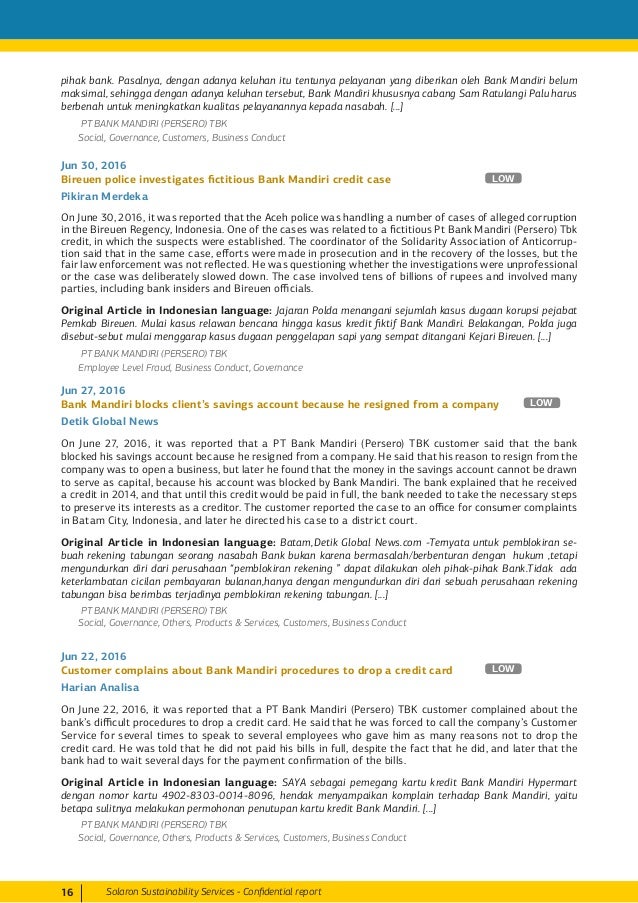 pihak bank. Pasalnya, dengan adanya keluhan itu tentunya pelayanan yang diberikan oleh Bank Mandiri belum maksimal, sehingga dengan adanya keluhan tersebut, Bank Mandiri khususnya cabang Sam Ratulangi Palu harus berbenah untuk meningkatkan kualitas pelayanannya kepada nasabah. [...]

PT BANK MANDIRI (PERSERO) TBK
Social, Governance, Customers, Business Conduct

Jun 30, 2016
Bireuen police investigates fictitious Bank Mandiri credit case
LOW
Pikiran Merdeka

On June 30, 2016, it was reported that the Aceh police was handling a number of cases of alleged corruption in the Bireuen Regency, Indonesia. One of the cases was related to a fictitious Pt Bank Mandiri (Persero) Tbk credit, in which the suspects were established. The coordinator of the Solidarity Association of Anticorruption said that in the same case, efforts were made in prosecution and in the recovery of the losses, but the fair law enforcement was not reflected. He was questioning whether the investigations were unprofessional or the case was deliberately slowed down. The case involved tens of billions of rupees and involved many parties, including bank insiders and Bireuen officials.

Original Article in Indonesian language: Jajaran Polda menangani sejumlah kasus dugaan korupsi pejabat Pemkab Bireuen. Mulai kasus relawan bencana hingga kasus kredit fiktif Bank Mandiri. Belakangan, Polda juga disebut-sebut mulai menggarap kasus dugaan penggelapan sapi yang sempat ditangani Kejari Bireuen. [...]

PT BANK MANDIRI (PERSERO) TBK
Employee Level Fraud, Business Conduct, Governance

Jun 27, 2016
Bank Mandiri blocks client's savings account because he resigned from a company
LOW
Detik Global News

On June 27, 2016, it was reported that a PT Bank Mandiri (Persero) TBK customer said that the bank blocked his savings account because he resigned from a company. He said that his reason to resign from the company was to open a business, but later he found that the money in the savings account cannot be drawn to serve as capital, because his account was blocked by Bank Mandiri. The bank explained that he received a credit in 2014, and that until this credit would be paid in full, the bank needed to take the necessary steps to preserve its interests as a creditor. The customer reported the case to an office for consumer complaints in Batam City, Indonesia, and later he directed his case to a district court.

Original Article in Indonesian language: Batam,Detik Global News.com -Ternyata untuk pemblokiran sebuah rekening tabungan seorang nasabah Bank bukan karena bermasalah/berbenturan dengan hukum ,tetapi mengundurkan diri dari perusahaan "pemblokiran rekening " dapat dilakukan oleh pihak-pihak Bank.Tidak ada keterlambatan cicilan pembayaran bulanan,hanya dengan mengundurkan diri dari sebuah perusahaan rekening tabungan bisa berimbas terjadinya pemblokiran rekening tabungan. [...]

PT BANK MANDIRI (PERSERO) TBK
Social, Governance, Others, Products & Services, Customers, Business Conduct

Jun 22, 2016
Customer complains about Bank Mandiri procedures to drop a credit card
LOW
Harian Analisa

On June 22, 2016, it was reported that a PT Bank Mandiri (Persero) TBK customer complained about the bank's difficult procedures to drop a credit card. He said that he was forced to call the company's Customer Service for several times to speak to several employees who gave him as many reasons not to drop the credit card. He was told that he did not paid his bills in full, despite the fact that he did, and later that the bank had to wait several days for the payment confirmation of the bills.

Original Article in Indonesian language: SAYA sebagai pemegang kartu kredit Bank Mandiri Hypermart dengan nomor kartu 4902-8303-0014-8096, hendak menyampaikan komplain terhadap Bank Mandiri, yaitu betapa sulitnya melakukan permohonan penutupan kartu kredit Bank Mandiri. [...]

PT BANK MANDIRI (PERSERO) TBK
Social, Governance, Others, Products & Services, Customers, Business Conduct

16 Solaron Sustainability Services - Confidential report